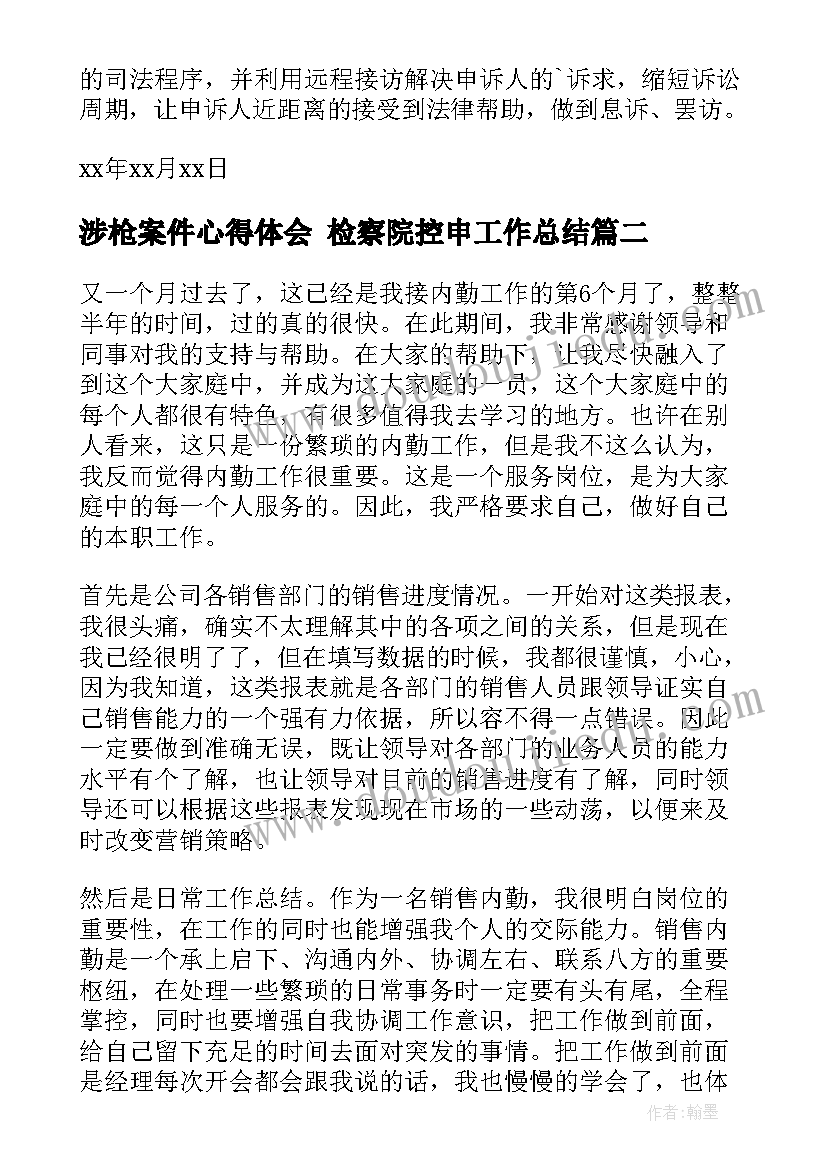 的司法程序，并利用远程接访解决申诉人的`诉求，缩短诉讼周期，让申诉人近距离的接受到法律帮助，做到息诉、罢访。

xx年xx月xx日

涉枪案件心得体会 检察院控申工作总结篇二

又一个月过去了，这已经是我接内勤工作的第6个月了，整整半年的时间，过的真的很快。在此期间，我非常感谢领导和同事对我的支持与帮助。在大家的帮助下，让我尽快融入了到这个大家庭中，并成为这大家庭的一员，这个大家庭中的每个人都很有特色，有很多值得我去学习的地方。也许在别人看来，这只是一份繁琐的内勤工作，但是我不这么认为，我反而觉得内勤工作很重要。这是一个服务岗位，是为大家庭中的每一个人服务的。因此，我严格要求自己，做好自己的本职工作。

首先是公司各销售部门的销售进度情况。一开始对这类报表，我很头痛，确实不太理解其中的各项之间的关系，但是现在我已经很明了了，但在填写数据的时候，我都很谨慎，小心，因为我知道，这类报表就是各部门的销售人员跟领导证实自己销售能力的一个强有力依据，所以容不得一点错误。因此一定要做到准确无误，既让领导对各部门的业务人员的能力水平有个了解，也让领导对目前的销售进度有了解，同时领导还可以根据这些报表发现现在市场的一些动荡，以便来及时改变营销策略。

然后是日常工作总结。作为一名销售内勤，我很明白岗位的重要性，在工作的同时也能增强我个人的交际能力。销售内勤是一个承上启下、沟通内外、协调左右、联系八方的重要枢纽，在处理一些繁琐的日常事务时一定要有头有尾，全程掌控，同时也要增强自我协调工作意识，把工作做到前面，给自己留下充足的时间去面对突发的事情。把工作做到前面是经理每次开会都会跟我说的话，我也慢慢的学会了，也体

作者：翰墨